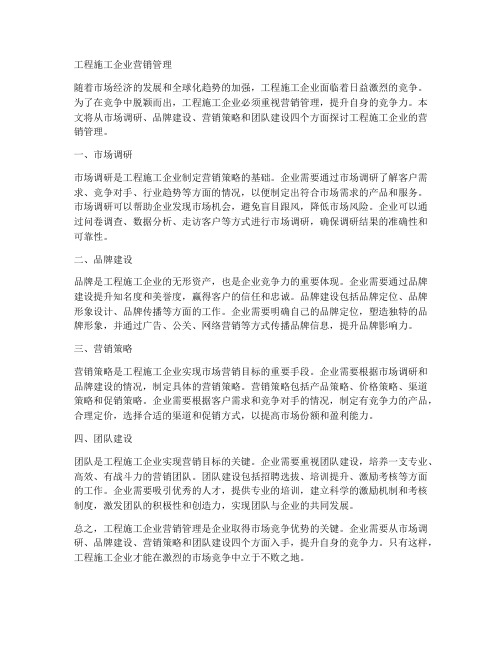 工程施工企业营销管理

随着市场经济的发展和全球化趋势的加强，工程施工企业面临着日益激烈的竞争。为了在竞争中脱颖而出，工程施工企业必须重视营销管理，提升自身的竞争力。本文将从市场调研、品牌建设、营销策略和团队建设四个方面探讨工程施工企业的营销管理。

一、市场调研

市场调研是工程施工企业制定营销策略的基础。企业需要通过市场调研了解客户需求、竞争对手、行业趋势等方面的情况，以便制定出符合市场需求的产品和服务。市场调研可以帮助企业发现市场机会，避免盲目跟风，降低市场风险。企业可以通过问卷调查、数据分析、走访客户等方式进行市场调研，确保调研结果的准确性和可靠性。

二、品牌建设

品牌是工程施工企业的无形资产，也是企业竞争力的重要体现。企业需要通过品牌建设提升知名度和美誉度，赢得客户的信任和忠诚。品牌建设包括品牌定位、品牌形象设计、品牌传播等方面的工作。企业需要明确自己的品牌定位，塑造独特的品牌形象，并通过广告、公关、网络营销等方式传播品牌信息，提升品牌影响力。

三、营销策略

营销策略是工程施工企业实现市场营销目标的重要手段。企业需要根据市场调研和品牌建设的情况，制定具体的营销策略。营销策略包括产品策略、价格策略、渠道策略和促销策略。企业需要根据客户需求和竞争对手的情况，制定有竞争力的产品，合理定价，选择合适的渠道和促销方式，以提高市场份额和盈利能力。

四、团队建设

团队是工程施工企业实现营销目标的关键。企业需要重视团队建设，培养一支专业、高效、有战斗力的营销团队。团队建设包括招聘选拔、培训提升、激励考核等方面的工作。企业需要吸引优秀的人才，提供专业的培训，建立科学的激励机制和考核制度，激发团队的积极性和创造力，实现团队与企业的共同发展。

总之，工程施工企业营销管理是企业取得市场竞争优势的关键。企业需要从市场调研、品牌建设、营销策略和团队建设四个方面入手，提升自身的竞争力。只有这样，工程施工企业才能在激烈的市场竞争中立于不败之地。